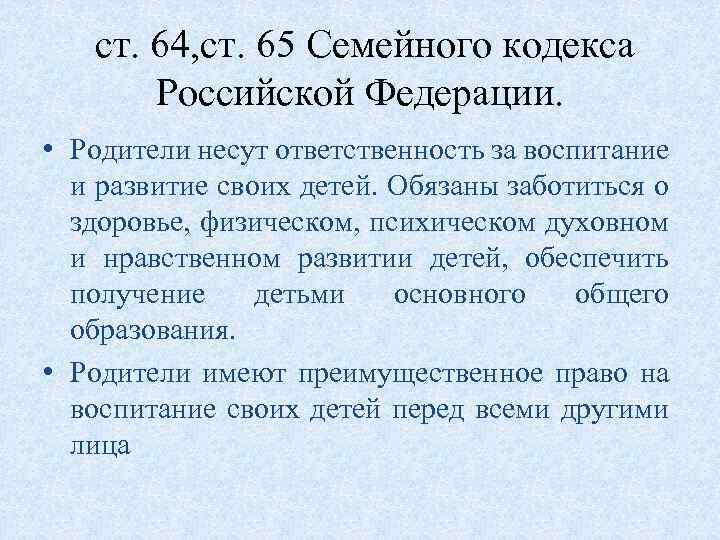 ст. 64,ст. 65 Семейного кодекса Российской Федерации.

• Родители несут ответственность за воспитание и развитие своих детей. Обязаны заботиться о здоровье, физическом, психическом духовном и нравственном развитии детей, обеспечить получение детьми основного общего образования.

• Родители имеют преимущественное право на воспитание своих детей перед всеми другими лица